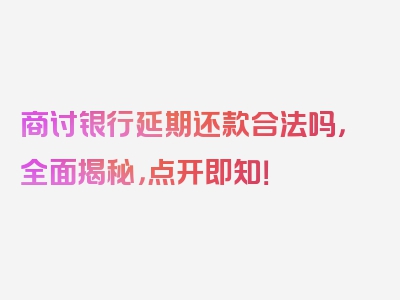 商讨银行延期还款合法吗，全面揭秘，点开即知！